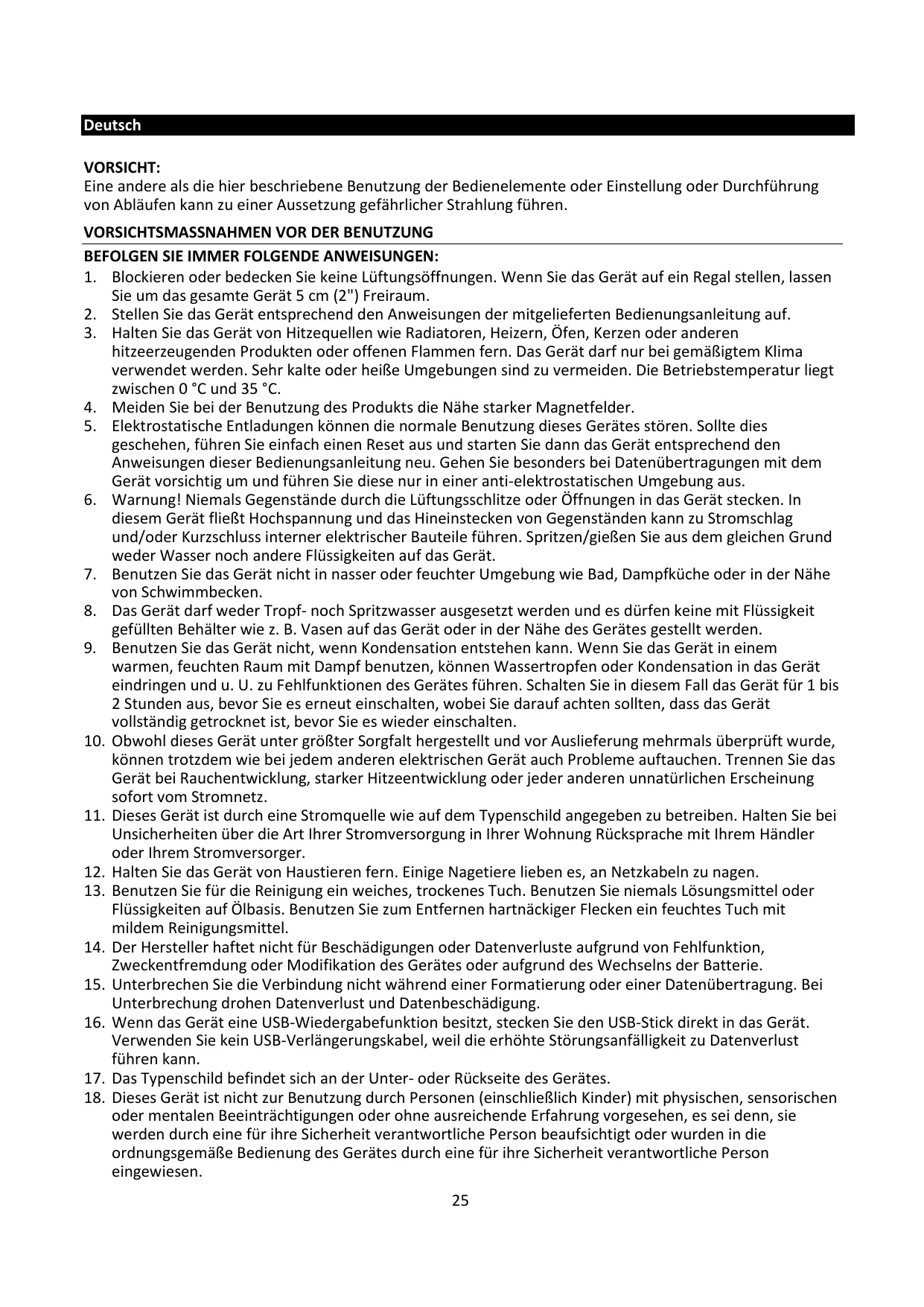 Deutsch

VORSICHT:
Eine andere als die hier beschriebene Benutzung der Bedienelemente oder Einstellung oder Durchführung von Abläufen kann zu einer Aussetzung gefährlicher Strahlung führen.

VORSICHTSMASSNAHMEN VOR DER BENUTZUNG

BEFOLGEN SIE IMMER FOLGENDE ANWEISUNGEN:
1. Blockieren oder bedecken Sie keine Lüftungsöffnungen. Wenn Sie das Gerät auf ein Regal stellen, lassen Sie um das gesamte Gerät 5 cm (2") Freiraum.
2. Stellen Sie das Gerät entsprechend den Anweisungen der mitgelieferten Bedienungsanleitung auf.
3. Halten Sie das Gerät von Hitzequellen wie Radiatoren, Heizern, Öfen, Kerzen oder anderen hitzeerzeugenden Produkten oder offenen Flammen fern. Das Gerät darf nur bei gemäßigtem Klima verwendet werden. Sehr kalte oder heiße Umgebungen sind zu vermeiden. Die Betriebstemperatur liegt zwischen 0 °C und 35 °C.
4. Meiden Sie bei der Benutzung des Produkts die Nähe starker Magnetfelder.
5. Elektrostatische Entladungen können die normale Benutzung dieses Gerätes stören. Sollte dies geschehen, führen Sie einfach einen Reset aus und starten Sie dann das Gerät entsprechend den Anweisungen dieser Bedienungsanleitung neu. Gehen Sie besonders bei Datenübertragungen mit dem Gerät vorsichtig um und führen Sie diese nur in einer anti-elektrostatischen Umgebung aus.
6. Warnung! Niemals Gegenstände durch die Lüftungsschlitze oder Öffnungen in das Gerät stecken. In diesem Gerät fließt Hochspannung und das Hineinstecken von Gegenständen kann zu Stromschlag und/oder Kurzschluss interner elektrischer Bauteile führen. Spritzen/gießen Sie aus dem gleichen Grund weder Wasser noch andere Flüssigkeiten auf das Gerät.
7. Benutzen Sie das Gerät nicht in nasser oder feuchter Umgebung wie Bad, Dampfküche oder in der Nähe von Schwimmbecken.
8. Das Gerät darf weder Tropf- noch Spritzwasser ausgesetzt werden und es dürfen keine mit Flüssigkeit gefüllten Behälter wie z. B. Vasen auf das Gerät oder in der Nähe des Gerätes gestellt werden.
9. Benutzen Sie das Gerät nicht, wenn Kondensation entstehen kann. Wenn Sie das Gerät in einem warmen, feuchten Raum mit Dampf benutzen, können Wassertropfen oder Kondensation in das Gerät eindringen und u. U. zu Fehlfunktionen des Gerätes führen. Schalten Sie in diesem Fall das Gerät für 1 bis 2 Stunden aus, bevor Sie es erneut einschalten, wobei Sie darauf achten sollten, dass das Gerät vollständig getrocknet ist, bevor Sie es wieder einschalten.
10. Obwohl dieses Gerät unter größter Sorgfalt hergestellt und vor Auslieferung mehrmals überprüft wurde, können trotzdem wie bei jedem anderen elektrischen Gerät auch Probleme auftauchen. Trennen Sie das Gerät bei Rauchentwicklung, starker Hitzeentwicklung oder jeder anderen unnatürlichen Erscheinung sofort vom Stromnetz.
11. Dieses Gerät ist durch eine Stromquelle wie auf dem Typenschild angegeben zu betreiben. Halten Sie bei Unsicherheiten über die Art Ihrer Stromversorgung in Ihrer Wohnung Rücksprache mit Ihrem Händler oder Ihrem Stromversorger.
12. Halten Sie das Gerät von Haustieren fern. Einige Nagetiere lieben es, an Netzkabeln zu nagen.
13. Benutzen Sie für die Reinigung ein weiches, trockenes Tuch. Benutzen Sie niemals Lösungsmittel oder Flüssigkeiten auf Ölbasis. Benutzen Sie zum Entfernen hartnäckiger Flecken ein feuchtes Tuch mit mildem Reinigungsmittel.
14. Der Hersteller haftet nicht für Beschädigungen oder Datenverluste aufgrund von Fehlfunktion, Zweckentfremdung oder Modifikation des Gerätes oder aufgrund des Wechselns der Batterie.
15. Unterbrechen Sie die Verbindung nicht während einer Formatierung oder einer Datenübertragung. Bei Unterbrechung drohen Datenverlust und Datenbeschädigung.
16. Wenn das Gerät eine USB-Wiedergabefunktion besitzt, stecken Sie den USB-Stick direkt in das Gerät. Verwenden Sie kein USB-Verlängerungskabel, weil die erhöhte Störungsanfälligkeit zu Datenverlust führen kann.
17. Das Typenschild befindet sich an der Unter- oder Rückseite des Gerätes.
18. Dieses Gerät ist nicht zur Benutzung durch Personen (einschließlich Kinder) mit physischen, sensorischen oder mentalen Beeinträchtigungen oder ohne ausreichende Erfahrung vorgesehen, es sei denn, sie werden durch eine für ihre Sicherheit verantwortliche Person beaufsichtigt oder wurden in die ordnungsgemäße Bedienung des Gerätes durch eine für ihre Sicherheit verantwortliche Person eingewiesen.

25